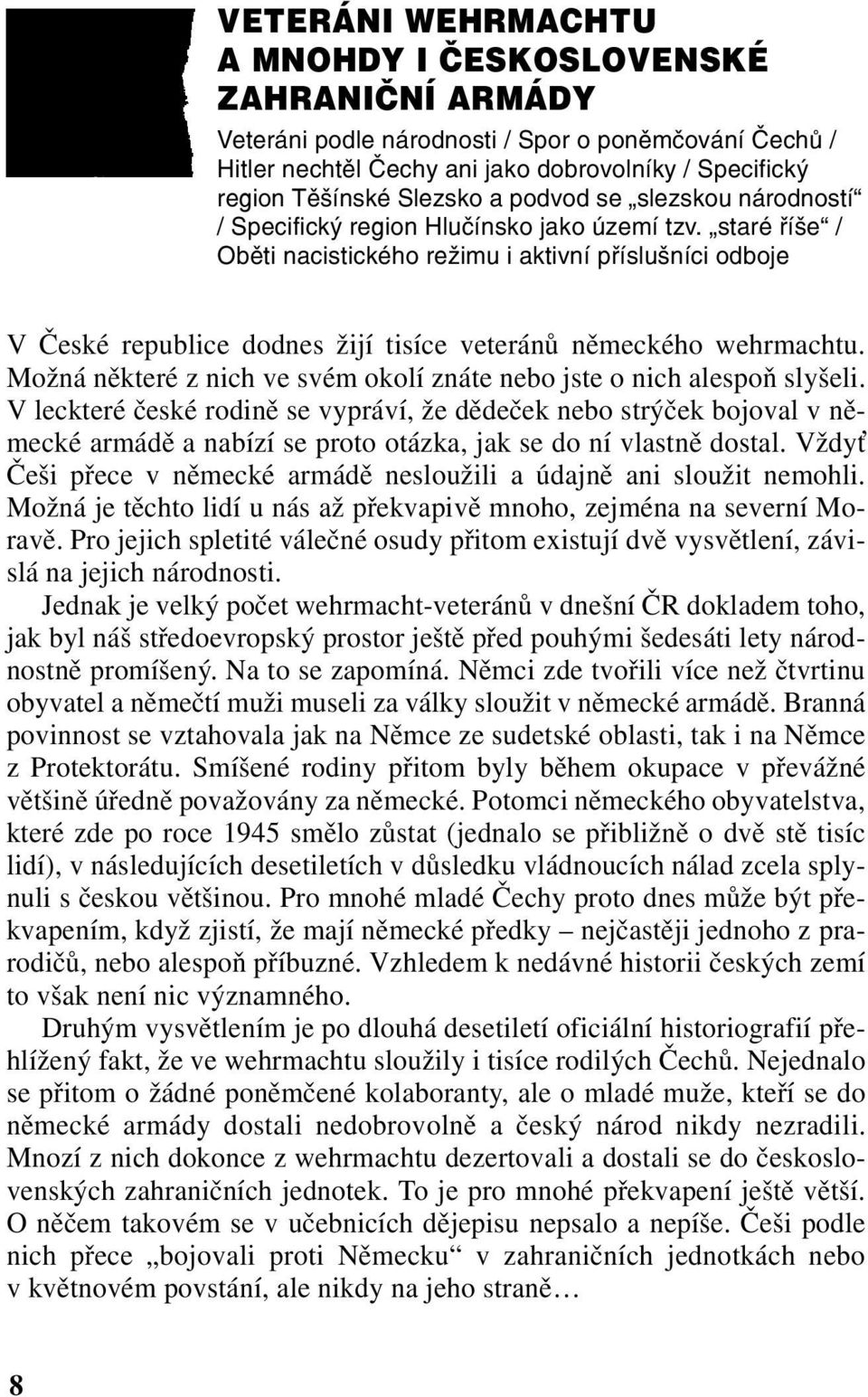 VETERÁNI WEHRMACHTU A MNOHDY I ČESKOSLOVENSKÉ ZAHRANIČNÍ ARMÁDY

Veteráni podle národnosti / Spor o poněmčování Čechů / Hitler nechtěl Čechy ani jako dobrovolníky / Specifický region Těšínské Slezsko a podvod se „slezskou národností“ / Specifický region Hlučínsko jako území tzv. „staré říše“ / Oběti nacistického režimu i aktivní příslušníci odboje

V České republice dodnes žijí tisíce veteránů německého wehrmachtu. Možná některé z nich ve svém okolí znáte nebo jste o nich alespoň slyšeli. V leckteré české rodině se vypráví, že dědeček nebo strýček bojoval v německé armádě a nabízí se proto otázka, jak se do ní vlastně dostal. Vždyť Češi přece v německé armádě nesloužili a údajně ani sloužit nemohli. Možná je těchto lidí u nás až překvapivě mnoho, zejména na severní Moravě. Pro jejich spletité válečné osudy přitom existují dvě vysvětlení, závislá na jejich národnosti.

Jednak je velký počet wehrmacht-veteránů v dnešní ČR dokladem toho, jak byl náš středoevropský prostor ještě před pouhými šedesáti lety národnostně promíšený. Na to se zapomíná. Němci zde tvořili více než čtvrtinu obyvatel a němečtí muži museli za války sloužit v německé armádě. Branná povinnost se vztahovala jak na Němce ze sudetské oblasti, tak i na Němce z Protektorátu. Smíšené rodiny přitom byly během okupace v převážné většině úředně považovány za německé. Potomci německého obyvatelstva, které zde po roce 1945 smělo zůstat (jednalo se přibližně o dvě stě tisíc lidí), v následujících desetiletích v důsledku vládnoucích nálad zcela splynuli s českou většinou. Pro mnohé mladé Čechy proto dnes může být překvapením, když zjistí, že mají německé předky – nejčastěji jednoho z prarodičů, nebo alespoň příbuzné. Vzhledem k nedávné historii českých zemí to však není nic významného.

Druhým vysvětlením je po dlouhá desetiletí oficiální historiografií přehlížený fakt, že ve wehrmachtu sloužily i tisíce rodilých Čechů. Nejednalo se přitom o žádné poněmčené kolaboranty, ale o mladé muže, kteří se do německé armády dostali nedobrovolně a český národ nikdy nezradili. Mnozí z nich dokonce z wehrmachtu dezertovali a dostali se do československých zahraničních jednotek. To je pro mnohé překvapení ještě větší. O něčem takovém se v učebnicích dějepisu nepsalo a nepíše. Češi podle nich přece „bojovali proti Německu“ v zahraničních jednotkách nebo v květnovém povstání, ale nikdy na jeho straně…

8